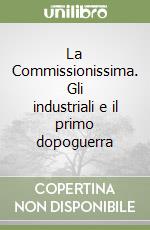 unilibro

La Commissionissima. Gli industriali e il primo dopoguerra

COPERTINA NON DISPONIBILE